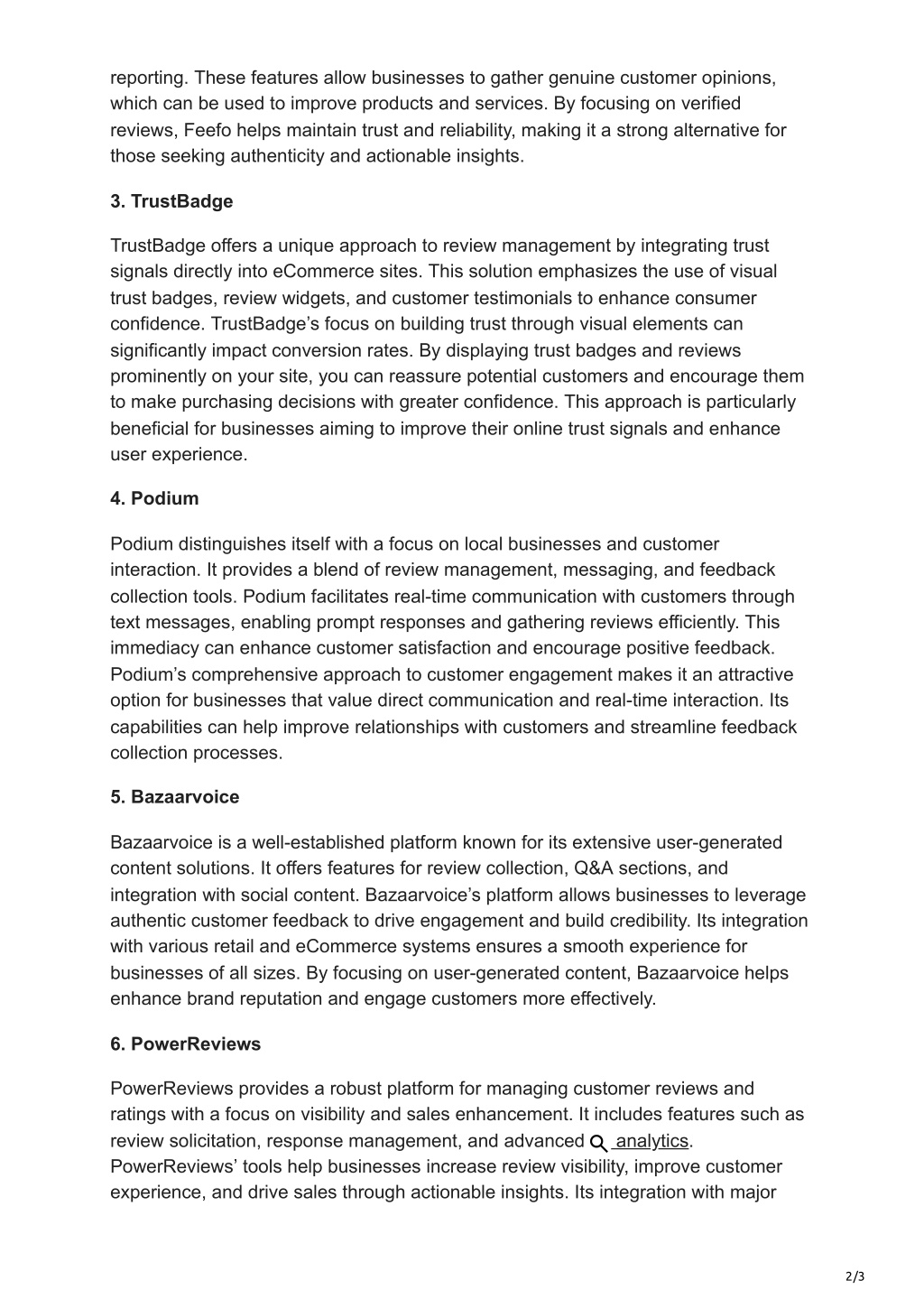 reporting. These features allow businesses to gather genuine customer opinions, which can be used to improve products and services. By focusing on verified reviews, Feefo helps maintain trust and reliability, making it a strong alternative for those seeking authenticity and actionable insights.

3. TrustBadge

TrustBadge offers a unique approach to review management by integrating trust signals directly into eCommerce sites. This solution emphasizes the use of visual trust badges, review widgets, and customer testimonials to enhance consumer confidence. TrustBadge's focus on building trust through visual elements can significantly impact conversion rates. By displaying trust badges and reviews prominently on your site, you can reassure potential customers and encourage them to make purchasing decisions with greater confidence. This approach is particularly beneficial for businesses aiming to improve their online trust signals and enhance user experience.

4. Podium

Podium distinguishes itself with a focus on local businesses and customer interaction. It provides a blend of review management, messaging, and feedback collection tools. Podium facilitates real-time communication with customers through text messages, enabling prompt responses and gathering reviews efficiently. This immediacy can enhance customer satisfaction and encourage positive feedback. Podium's comprehensive approach to customer engagement makes it an attractive option for businesses that value direct communication and real-time interaction. Its capabilities can help improve relationships with customers and streamline feedback collection processes.

5. Bazaarvoice

Bazaarvoice is a well-established platform known for its extensive user-generated content solutions. It offers features for review collection, Q&A sections, and integration with social content. Bazaarvoice's platform allows businesses to leverage authentic customer feedback to drive engagement and build credibility. Its integration with various retail and eCommerce systems ensures a smooth experience for businesses of all sizes. By focusing on user-generated content, Bazaarvoice helps enhance brand reputation and engage customers more effectively.

6. PowerReviews

PowerReviews provides a robust platform for managing customer reviews and ratings with a focus on visibility and sales enhancement. It includes features such as review solicitation, response management, and advanced analytics. PowerReviews' tools help businesses increase review visibility, improve customer experience, and drive sales through actionable insights. Its integration with major

2/3